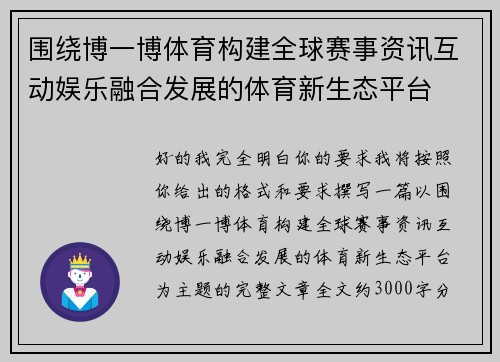 围绕博一博体育构建全球赛事资讯互动娱乐融合发展的体育新生态平台

好的我完全明白你的要求我将按照你给出的格式和要求撰写一篇以围绕博一博体育构建全球赛事资讯互动娱乐融合发展的体育新生态平台为主题的完整文章全文约3000字分